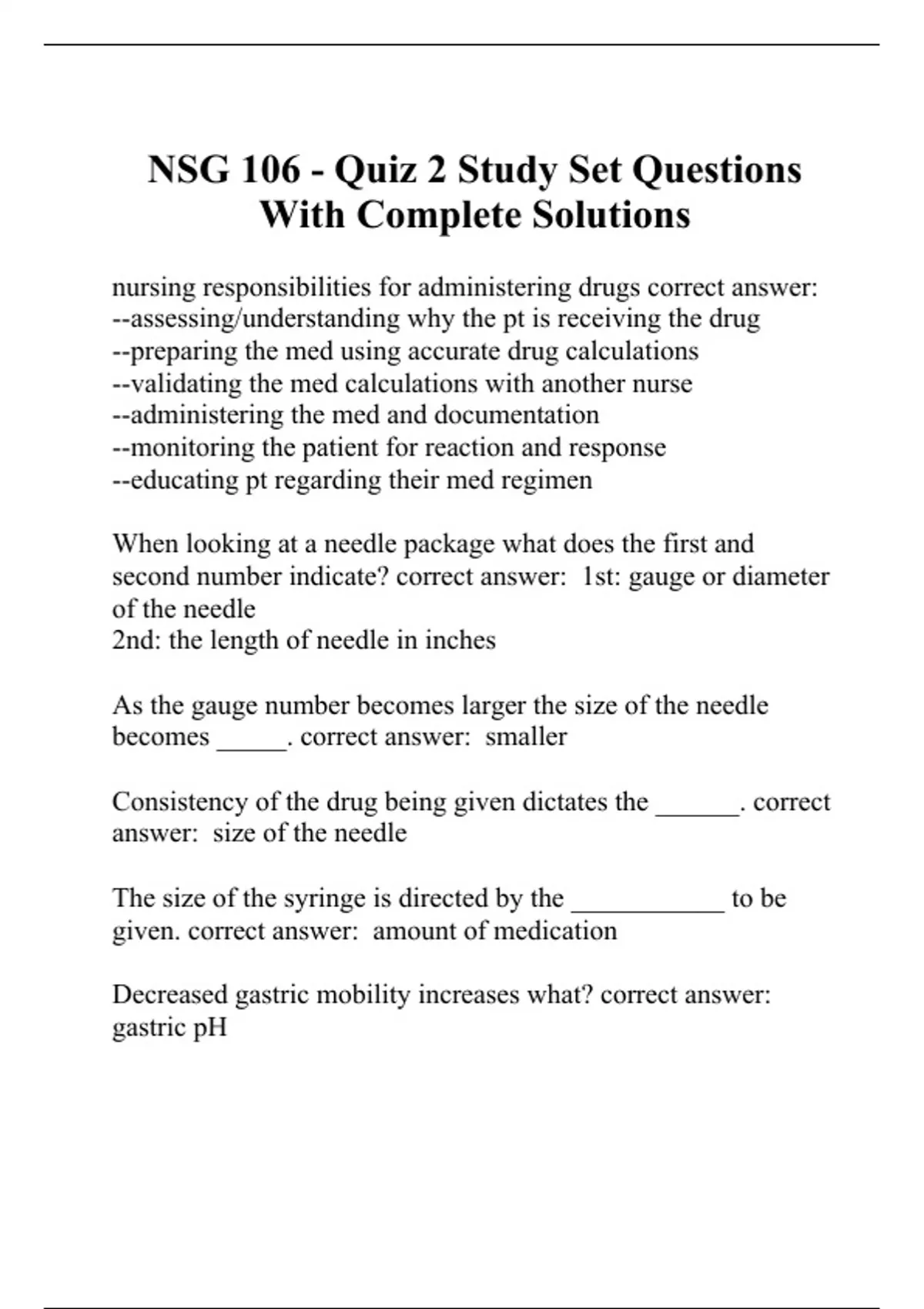 NSG 106 - Quiz 2 Study Set Questions With Complete Solutions

nursing responsibilities for administering drugs correct answer:
--assessing/understanding why the pt is receiving the drug
--preparing the med using accurate drug calculations
--validating the med calculations with another nurse
--administering the med and documentation
--monitoring the patient for reaction and response
--educating pt regarding their med regimen

When looking at a needle package what does the first and second number indicate? correct answer: 1st: gauge or diameter of the needle
2nd: the length of needle in inches

As the gauge number becomes larger the size of the needle becomes _____. correct answer: smaller

Consistency of the drug being given dictates the ______. correct answer: size of the needle

The size of the syringe is directed by the ___________ to be given. correct answer: amount of medication

Decreased gastric mobility increases what? correct answer: gastric pH